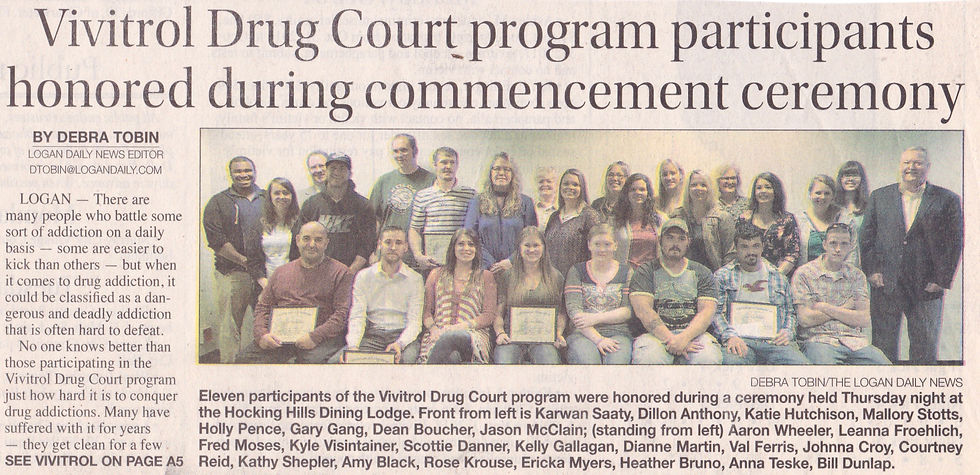 Vivitrol Drug Court program participants honored during commencement ceremony

BY DEBRA TOBIN
LOGAN DAILY NEWS EDITOR
DTOBIN@LOGANDAILY.COM

LOGAN — There are many people who battle some sort of addiction on a daily basis — some are easier to kick than others — but when it comes to drug addiction, it could be classified as a dangerous and deadly addiction that is often hard to defeat.

No one knows better than those participating in the Vivitrol Drug Court program just how hard it is to conquer drug addictions. Many have suffered with it for years — they get clean for a few

SEE VIVITROL ON PAGE A5

DEBRA TOBIN/THE LOGAN DAILY NEWS

Eleven participants of the Vivitrol Drug Court program were honored during a ceremony held Thursday night at the Hocking Hills Dining Lodge. Front from left is Karwan Saaty, Dillon Anthony, Katie Hutchison, Mallory Stotts, Holly Pence, Gary Gang, Dean Boucher, Jason McClain; (standing from left) Aaron Wheeler, Leanna Froehlich, Fred Moses, Kyle Visintainer, Scottie Danner, Kelly Gallagan, Dianne Martin, Val Ferris, Johnna Croy, Courtney Reid, Kathy Shepler, Amy Black, Rose Krouse, Ericka Myers, Heather Bruno, Anna Teske, Bill Dunlap.